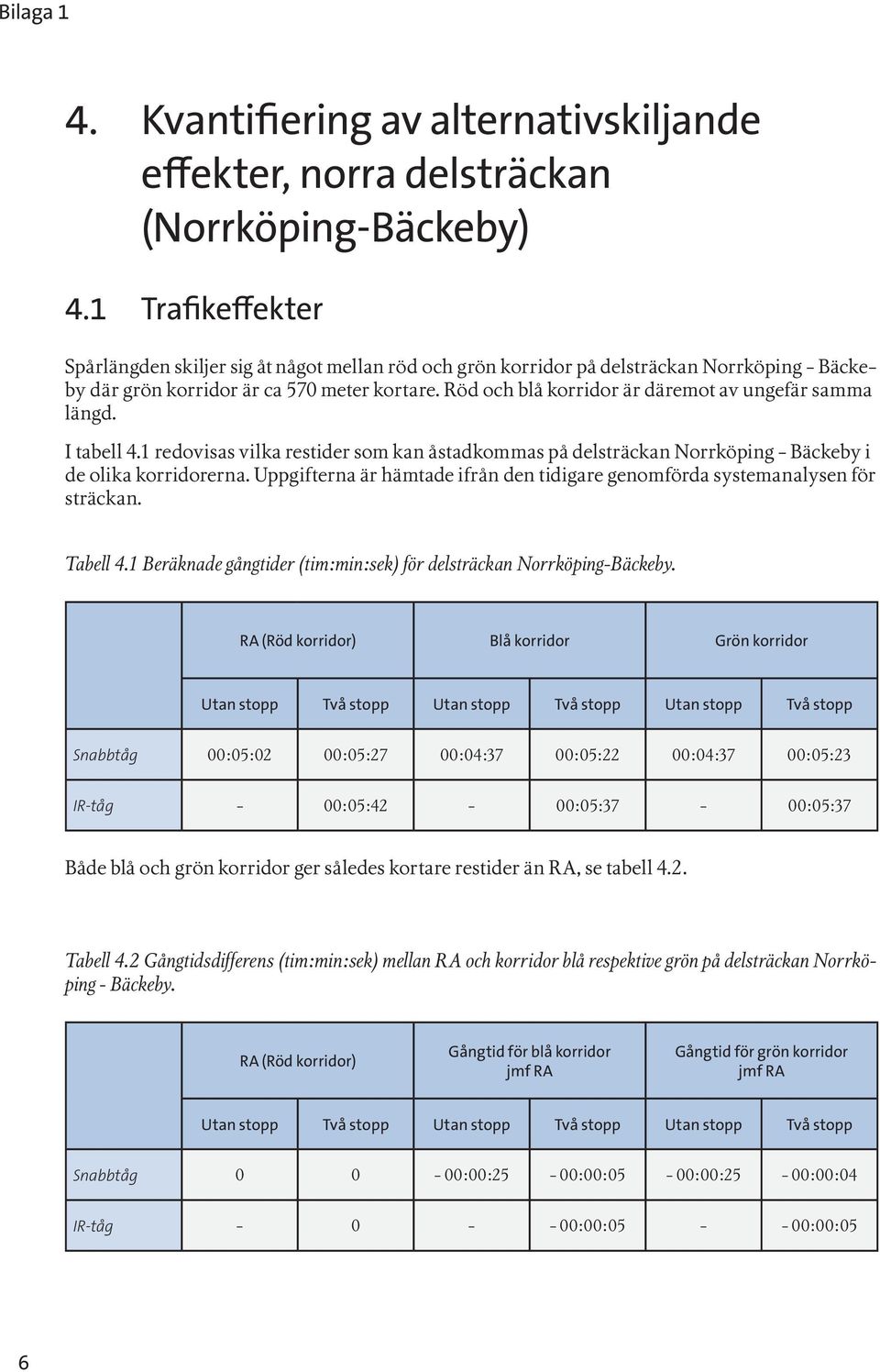 Bilaga 1

4. Kvantifiering av alternativskiljande effekter, norra delsträckan (Norrköping-Bäckeby)

4.1 Trafikeffekter

Spårlängden skiljer sig åt något mellan röd och grön korridor på delsträckan Norrköping – Bäckeby där grön korridor är ca 570 meter kortare. Röd och blå korridor är däremot av ungefär samma längd.

I tabell 4.1 redovisas vilka restider som kan åstadkommas på delsträckan Norrköping – Bäckeby i de olika korridorerna. Uppgifterna är hämtade ifrån den tidigare genomförda systemanalysen för sträckan.

Tabell 4.1 Beräknade gångtider (tim:min:sek) för delsträckan Norrköping-Bäckeby.

| | RA (Röd korridor) | | Blå korridor | | Grön korridor | |
|---|---|---|---|---|---|---|
| | Utan stopp | Två stopp | Utan stopp | Två stopp | Utan stopp | Två stopp |
| Snabbtåg | 00:05:02 | 00:05:27 | 00:04:37 | 00:05:22 | 00:04:37 | 00:05:23 |
| IR-tåg | – | 00:05:42 | – | 00:05:37 | – | 00:05:37 |

Både blå och grön korridor ger således kortare restider än RA, se tabell 4.2.

Tabell 4.2 Gångtidsdifferens (tim:min:sek) mellan RA och korridor blå respektive grön på delsträckan Norrköping - Bäckeby.

| | RA (Röd korridor) | | Gångtid för blå korridor jmf RA | | Gångtid för grön korridor jmf RA | |
|---|---|---|---|---|---|---|
| | Utan stopp | Två stopp | Utan stopp | Två stopp | Utan stopp | Två stopp |
| Snabbtåg | 0 | 0 | – 00:00:25 | – 00:00:05 | – 00:00:25 | – 00:00:04 |
| IR-tåg | – | 0 | – | – 00:00:05 | – | – 00:00:05 |

6